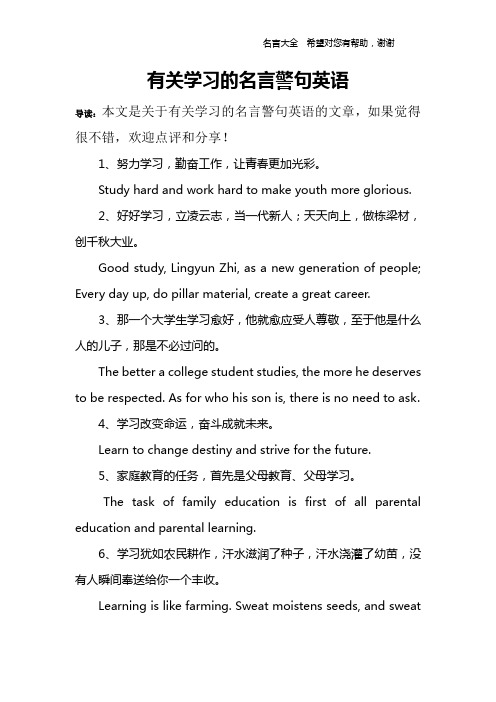 名言大全 希望对您有帮助，谢谢

有关学习的名言警句英语

导读：本文是关于有关学习的名言警句英语的文章，如果觉得很不错，欢迎点评和分享！

1、努力学习，勤奋工作，让青春更加光彩。

Study hard and work hard to make youth more glorious.

2、好好学习，立凌云志，当一代新人；天天向上，做栋梁材，创千秋大业。

Good study, Lingyun Zhi, as a new generation of people; Every day up, do pillar material, create a great career.

3、那一个大学生学习愈好，他就愈应受人尊敬，至于他是什么人的儿子，那是不必过问的。

The better a college student studies, the more he deserves to be respected. As for who his son is, there is no need to ask.

4、学习改变命运，奋斗成就未来。

Learn to change destiny and strive for the future.

5、家庭教育的任务，首先是父母教育、父母学习。

The task of family education is first of all parental education and parental learning.

6、学习犹如农民耕作，汗水滋润了种子，汗水浇灌了幼苗，没有人瞬间奉送给你一个丰收。

Learning is like farming. Sweat moistens seeds, and sweat